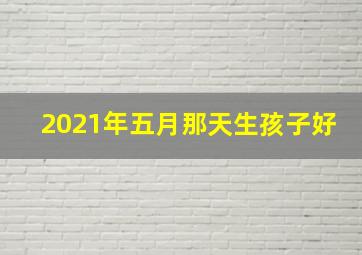 2021年五月那天生孩子好